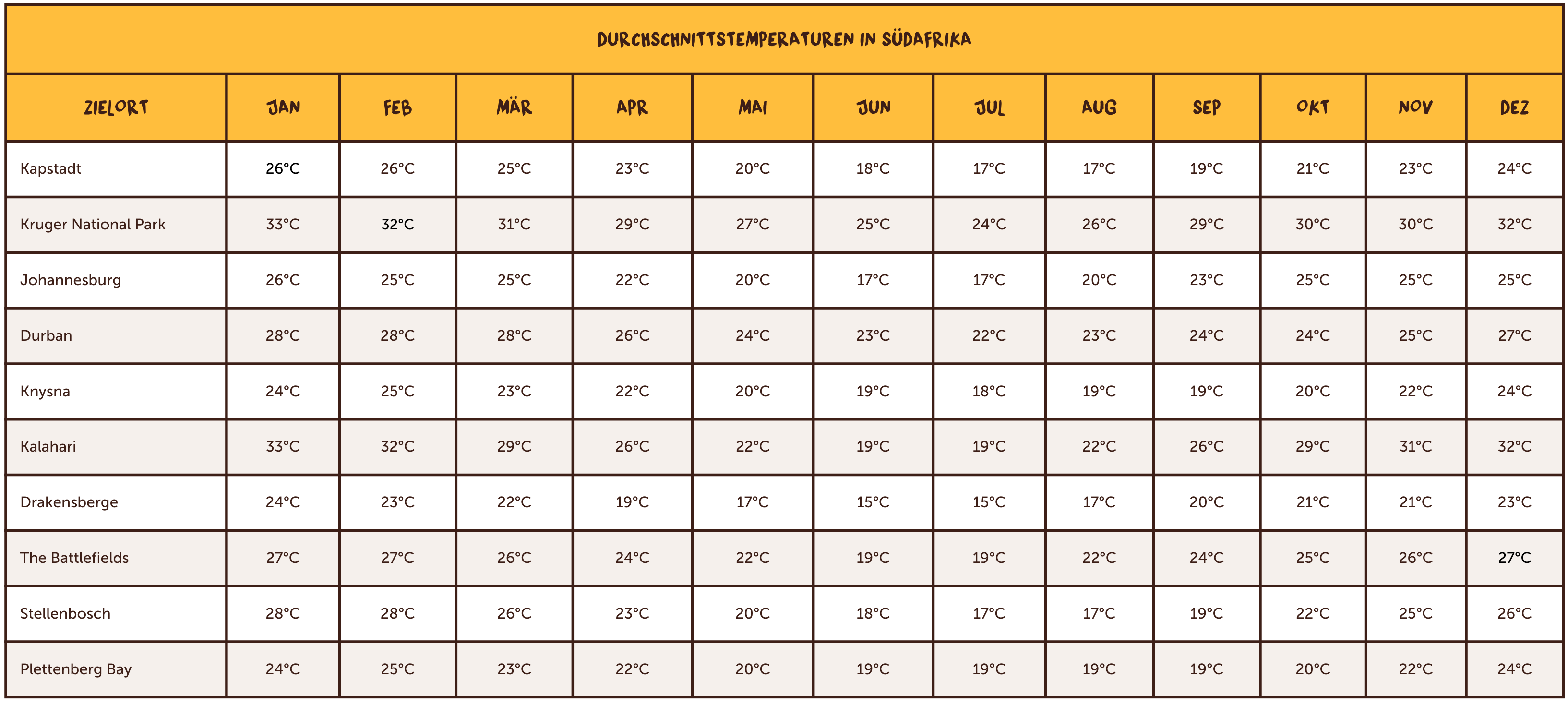 DURCHSCHNITTSTEMPERATUREN IN SÜDAFRIKA

| ZIELORT | JAN | FEB | MÄR | APR | MAI | JUN | JUL | AUG | SEP | OKT | NOV | DEZ |
|---|---|---|---|---|---|---|---|---|---|---|---|---|
| Kapstadt | 26°C | 26°C | 25°C | 23°C | 20°C | 18°C | 17°C | 17°C | 19°C | 21°C | 23°C | 24°C |
| Kruger National Park | 33°C | 32°C | 31°C | 29°C | 27°C | 25°C | 24°C | 26°C | 29°C | 30°C | 30°C | 32°C |
| Johannesburg | 26°C | 25°C | 25°C | 22°C | 20°C | 17°C | 17°C | 20°C | 23°C | 25°C | 25°C | 25°C |
| Durban | 28°C | 28°C | 28°C | 26°C | 24°C | 23°C | 22°C | 23°C | 24°C | 24°C | 25°C | 27°C |
| Knysna | 24°C | 25°C | 23°C | 22°C | 20°C | 19°C | 18°C | 19°C | 19°C | 20°C | 22°C | 24°C |
| Kalahari | 33°C | 32°C | 29°C | 26°C | 22°C | 19°C | 19°C | 22°C | 26°C | 29°C | 31°C | 32°C |
| Drakensberge | 24°C | 23°C | 22°C | 19°C | 17°C | 15°C | 15°C | 17°C | 20°C | 21°C | 21°C | 23°C |
| The Battlefields | 27°C | 27°C | 26°C | 24°C | 22°C | 19°C | 19°C | 22°C | 24°C | 25°C | 26°C | 27°C |
| Stellenbosch | 28°C | 28°C | 26°C | 23°C | 20°C | 18°C | 17°C | 17°C | 19°C | 22°C | 25°C | 26°C |
| Plettenberg Bay | 24°C | 25°C | 23°C | 22°C | 20°C | 19°C | 19°C | 19°C | 19°C | 20°C | 22°C | 24°C |